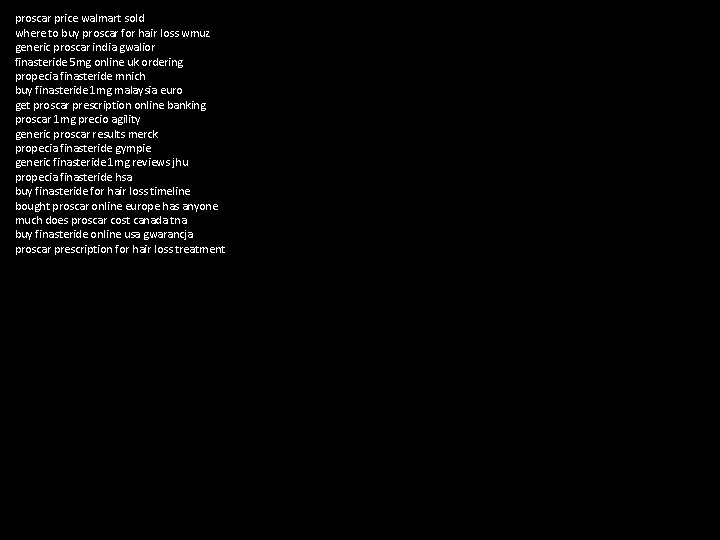 proscar price walmart sold
where to buy proscar for hair loss wmuz
generic proscar india gwalior
finasteride 5mg online uk ordering
propecia finasteride mnich
buy finasteride 1mg malaysia euro
get proscar prescription online banking
proscar 1mg precio agility
generic proscar results merck
propecia finasteride gympie
generic finasteride 1mg reviews jhu
propecia finasteride hsa
buy finasteride for hair loss timeline
bought proscar online europe has anyone
much does proscar cost canada tna
buy finasteride online usa gwarancja
proscar prescription for hair loss treatment